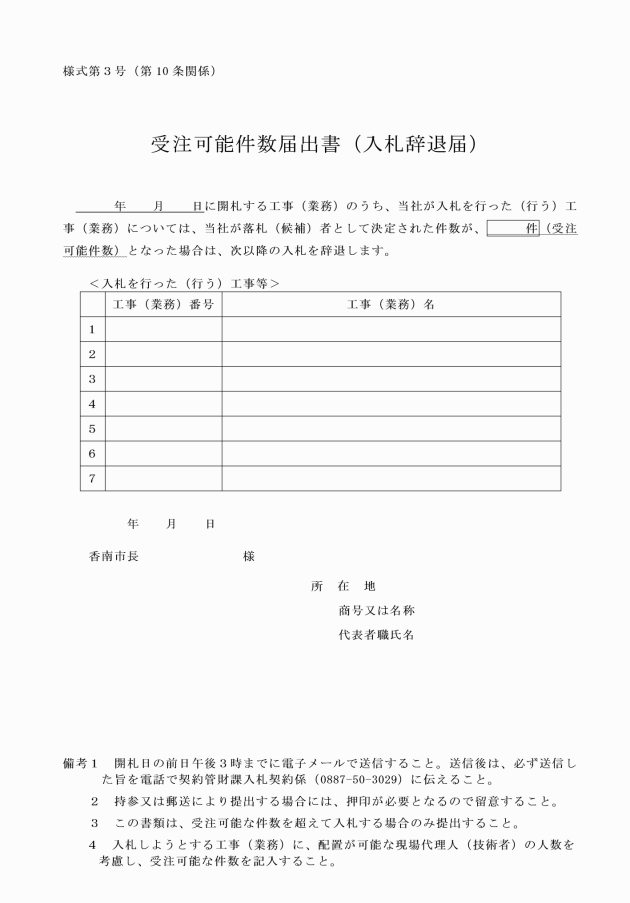 様式第３号（第 10 条関係）

受注可能件数届出書（入札辞退届）

年　　月　　日に開札する工事（業務）のうち、当社が入札を行った（行う）工事（業務）については、当社が落札（候補）者として決定された件数が、　　件（受注可能件数）となった場合は、次以降の入札を辞退します。

＜入札を行った（行う）工事等＞

| | 工事（業務）番号 | 工事（業務）名 |
|---|---|---|
| 1 | | |
| 2 | | |
| 3 | | |
| 4 | | |
| 5 | | |
| 6 | | |
| 7 | | |

年　　月　　日

香南市長　　　　　　　様

所　在　地

商号又は名称

代表者職氏名

備考１　開札日の前日午後３時までに電子メールで送信すること。送信後は、必ず送信した旨を電話で契約管財課入札契約係（0887-50-3029）に伝えること。

２　持参又は郵送により提出する場合には、押印が必要となるので留意すること。

３　この書類は、受注可能な件数を超えて入札する場合のみ提出すること。

４　入札しようとする工事（業務）に、配置が可能な現場代理人（技術者）の人数を考慮し、受注可能な件数を記入すること。